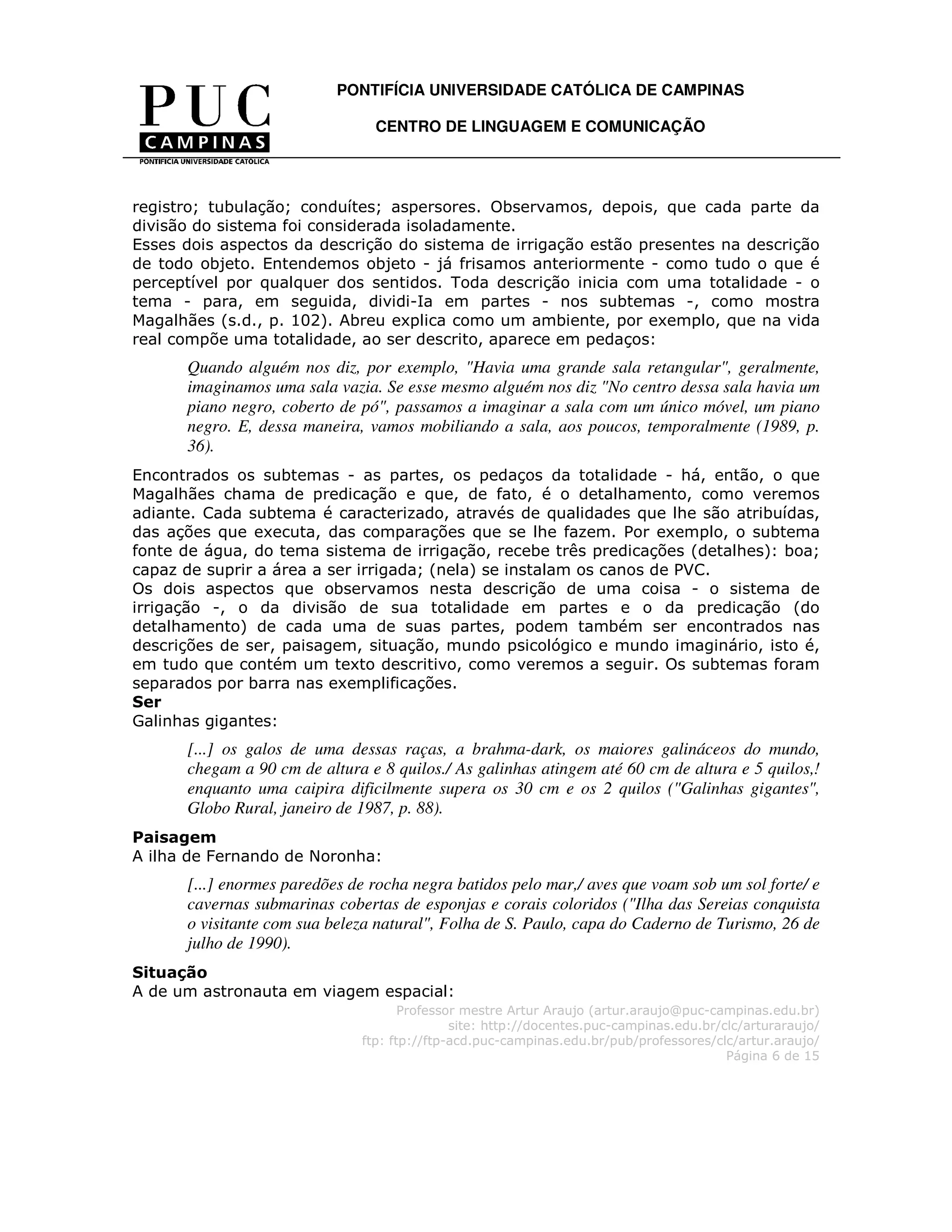 PUC
CAMPINAS
PONTIFÍCIA UNIVERSIDADE CATÓLICA

PONTIFÍCIA UNIVERSIDADE CATÓLICA DE CAMPINAS

CENTRO DE LINGUAGEM E COMUNICAÇÃO

registro; tubulação; conduítes; aspersores. Observamos, depois, que cada parte da divisão do sistema foi considerada isoladamente.
Esses dois aspectos da descrição do sistema de irrigação estão presentes na descrição de todo objeto. Entendemos objeto - já frisamos anteriormente - como tudo o que é perceptível por qualquer dos sentidos. Toda descrição inicia com uma totalidade - o tema - para, em seguida, dividi-Ia em partes - nos subtemas -, como mostra Magalhães (s.d., p. 102). Abreu explica como um ambiente, por exemplo, que na vida real compõe uma totalidade, ao ser descrito, aparece em pedaços:

Quando alguém nos diz, por exemplo, "Havia uma grande sala retangular", geralmente, imaginamos uma sala vazia. Se esse mesmo alguém nos diz "No centro dessa sala havia um piano negro, coberto de pó", passamos a imaginar a sala com um único móvel, um piano negro. E, dessa maneira, vamos mobiliando a sala, aos poucos, temporalmente (1989, p. 36).

Encontrados os subtemas - as partes, os pedaços da totalidade - há, então, o que Magalhães chama de predicação e que, de fato, é o detalhamento, como veremos adiante. Cada subtema é caracterizado, através de qualidades que lhe são atribuídas, das ações que executa, das comparações que se lhe fazem. Por exemplo, o subtema fonte de água, do tema sistema de irrigação, recebe três predicações (detalhes): boa; capaz de suprir a área a ser irrigada; (nela) se instalam os canos de PVC.
Os dois aspectos que observamos nesta descrição de uma coisa - o sistema de irrigação -, o da divisão de sua totalidade em partes e o da predicação (do detalhamento) de cada uma de suas partes, podem também ser encontrados nas descrições de ser, paisagem, situação, mundo psicológico e mundo imaginário, isto é, em tudo que contém um texto descritivo, como veremos a seguir. Os subtemas foram separados por barra nas exemplificações.
Ser
Galinhas gigantes:

[...] os galos de uma dessas raças, a brahma-dark, os maiores galináceos do mundo, chegam a 90 cm de altura e 8 quilos./ As galinhas atingem até 60 cm de altura e 5 quilos,! enquanto uma caipira dificilmente supera os 30 cm e os 2 quilos ("Galinhas gigantes", Globo Rural, janeiro de 1987, p. 88).

Paisagem
A ilha de Fernando de Noronha:

[...] enormes paredões de rocha negra batidos pelo mar,/ aves que voam sob um sol forte/ e cavernas submarinas cobertas de esponjas e corais coloridos ("Ilha das Sereias conquista o visitante com sua beleza natural", Folha de S. Paulo, capa do Caderno de Turismo, 26 de julho de 1990).

Situação
A de um astronauta em viagem espacial:

Professor mestre Artur Araujo (artur.araujo@puc-campinas.edu.br)
site: http://docentes.puc-campinas.edu.br/clc/arturaraujo/
ftp: ftp://ftp-acd.puc-campinas.edu.br/pub/professores/clc/artur.araujo/
Página 6 de 15